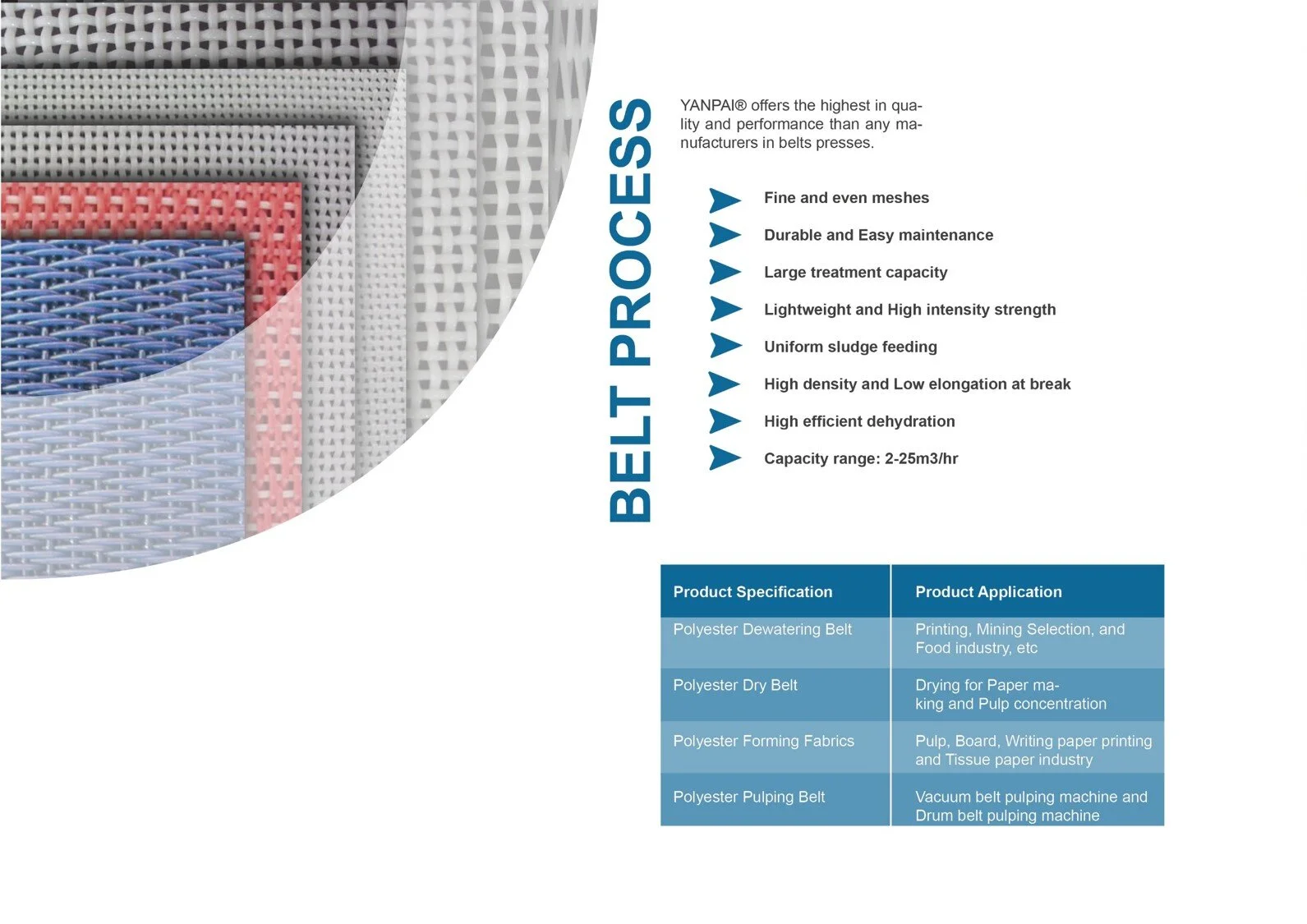 BELT PROCESS

YANPAI® offers the highest in quality and performance than any manufacturers in belts presses.

Fine and even meshes

Durable and Easy maintenance

Large treatment capacity

Lightweight and High intensity strength

Uniform sludge feeding

High density and Low elongation at break

High efficient dehydration

Capacity range: 2-25m3/hr

| Product Specification | Product Application |
|---|---|
| Polyester Dewatering Belt | Printing, Mining Selection, and Food industry, etc |
| Polyester Dry Belt | Drying for Paper making and Pulp concentration |
| Polyester Forming Fabrics | Pulp, Board, Writing paper printing and Tissue paper industry |
| Polyester Pulping Belt | Vacuum belt pulping machine and Drum belt pulping machine |